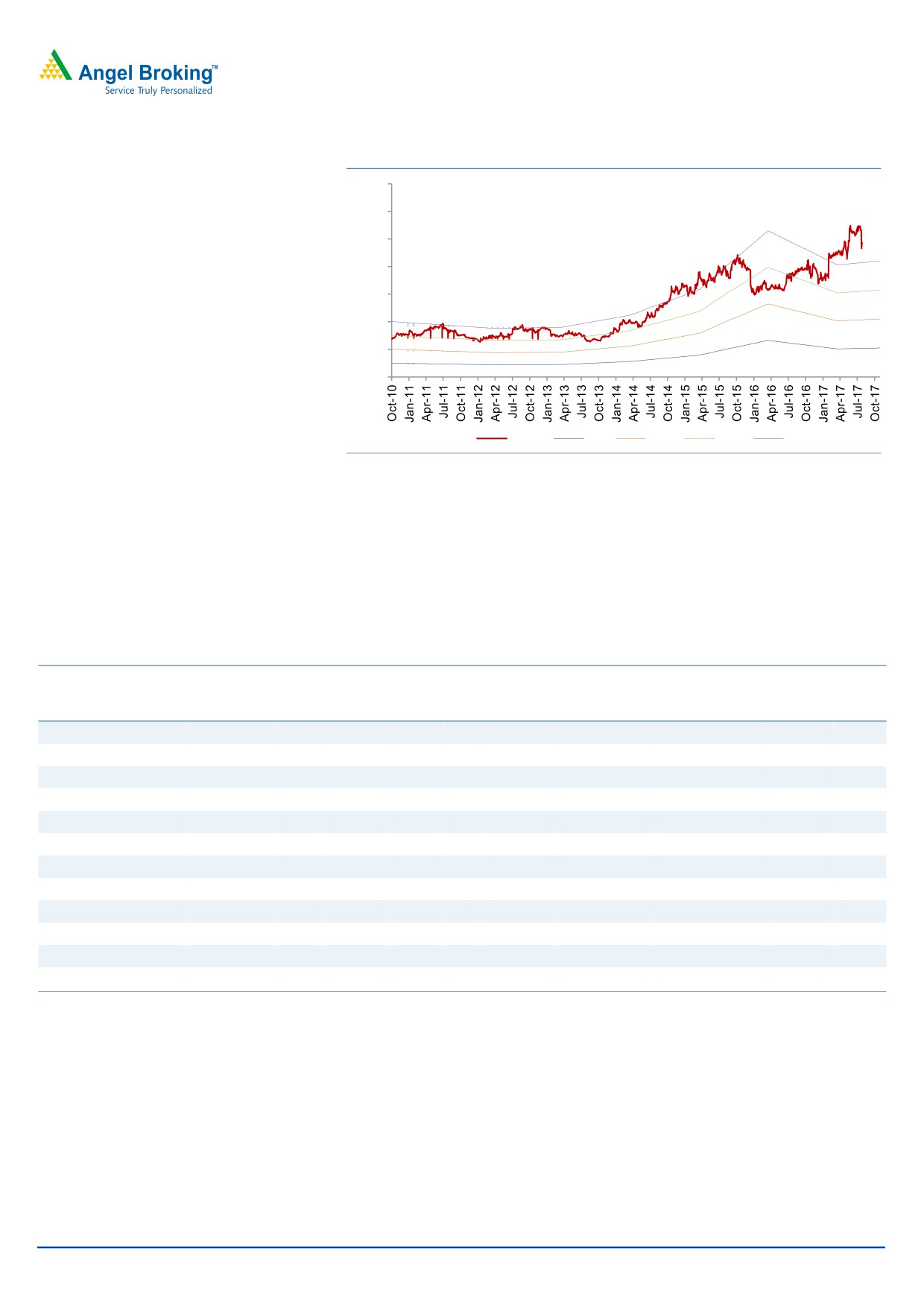 Angel Broking™
Service Truly Personalized

Oct-10
Jan-11
Apr-11
Jul-11
Oct-11
Jan-12
Apr-12
Jul-12
Oct-12
Jan-13
Apr-13
Jul-13
Oct-13
Jan-14
Apr-14
Jul-14
Oct-14
Jan-15
Apr-15
Jul-15
Oct-15
Jan-16
Apr-16
Jul-16
Oct-16
Jan-17
Apr-17
Jul-17
Oct-17